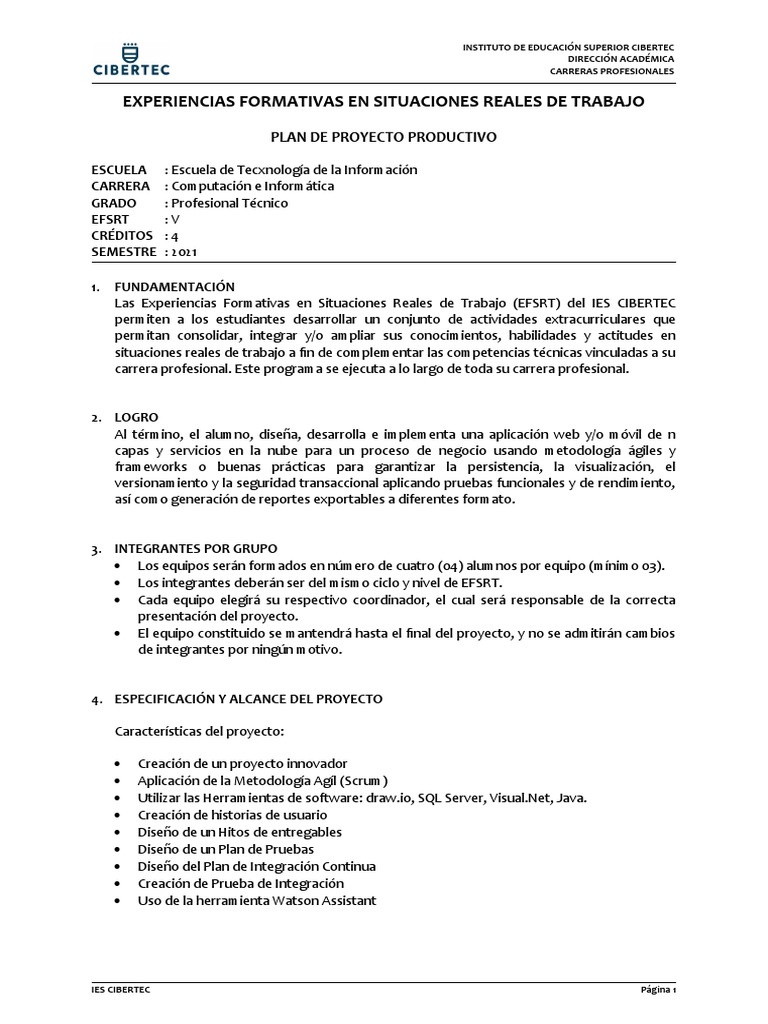 CIBERTEC

INSTITUTO DE EDUCACIÓN SUPERIOR CIBERTEC
DIRECCIÓN ACADÉMICA
CARRERAS PROFESIONALES

EXPERIENCIAS FORMATIVAS EN SITUACIONES REALES DE TRABAJO

PLAN DE PROYECTO PRODUCTIVO

ESCUELA : Escuela de Tecxnología de la Información
CARRERA : Computación e Informática
GRADO : Profesional Técnico
EFSRT : V
CRÉDITOS : 4
SEMESTRE : 2021

1. FUNDAMENTACIÓN
Las Experiencias Formativas en Situaciones Reales de Trabajo (EFSRT) del IES CIBERTEC permiten a los estudiantes desarrollar un conjunto de actividades extracurriculares que permitan consolidar, integrar y/o ampliar sus conocimientos, habilidades y actitudes en situaciones reales de trabajo a fin de complementar las competencias técnicas vinculadas a su carrera profesional. Este programa se ejecuta a lo largo de toda su carrera profesional.

2. LOGRO
Al término, el alumno, diseña, desarrolla e implementa una aplicación web y/o móvil de n capas y servicios en la nube para un proceso de negocio usando metodología ágiles y frameworks o buenas prácticas para garantizar la persistencia, la visualización, el versionamiento y la seguridad transaccional aplicando pruebas funcionales y de rendimiento, así como generación de reportes exportables a diferentes formato.

3. INTEGRANTES POR GRUPO
• Los equipos serán formados en número de cuatro (04) alumnos por equipo (mínimo 03).
• Los integrantes deberán ser del mismo ciclo y nivel de EFSRT.
• Cada equipo elegirá su respectivo coordinador, el cual será responsable de la correcta presentación del proyecto.
• El equipo constituido se mantendrá hasta el final del proyecto, y no se admitirán cambios de integrantes por ningún motivo.

4. ESPECIFICACIÓN Y ALCANCE DEL PROYECTO

Características del proyecto:

• Creación de un proyecto innovador
• Aplicación de la Metodología Agil (Scrum)
• Utilizar las Herramientas de software: draw.io, SQL Server, Visual.Net, Java.
• Creación de historias de usuario
• Diseño de un Hitos de entregables
• Diseño de un Plan de Pruebas
• Diseño del Plan de Integración Continua
• Creación de Prueba de Integración
• Uso de la herramienta Watson Assistant

IES CIBERTEC

Página 1